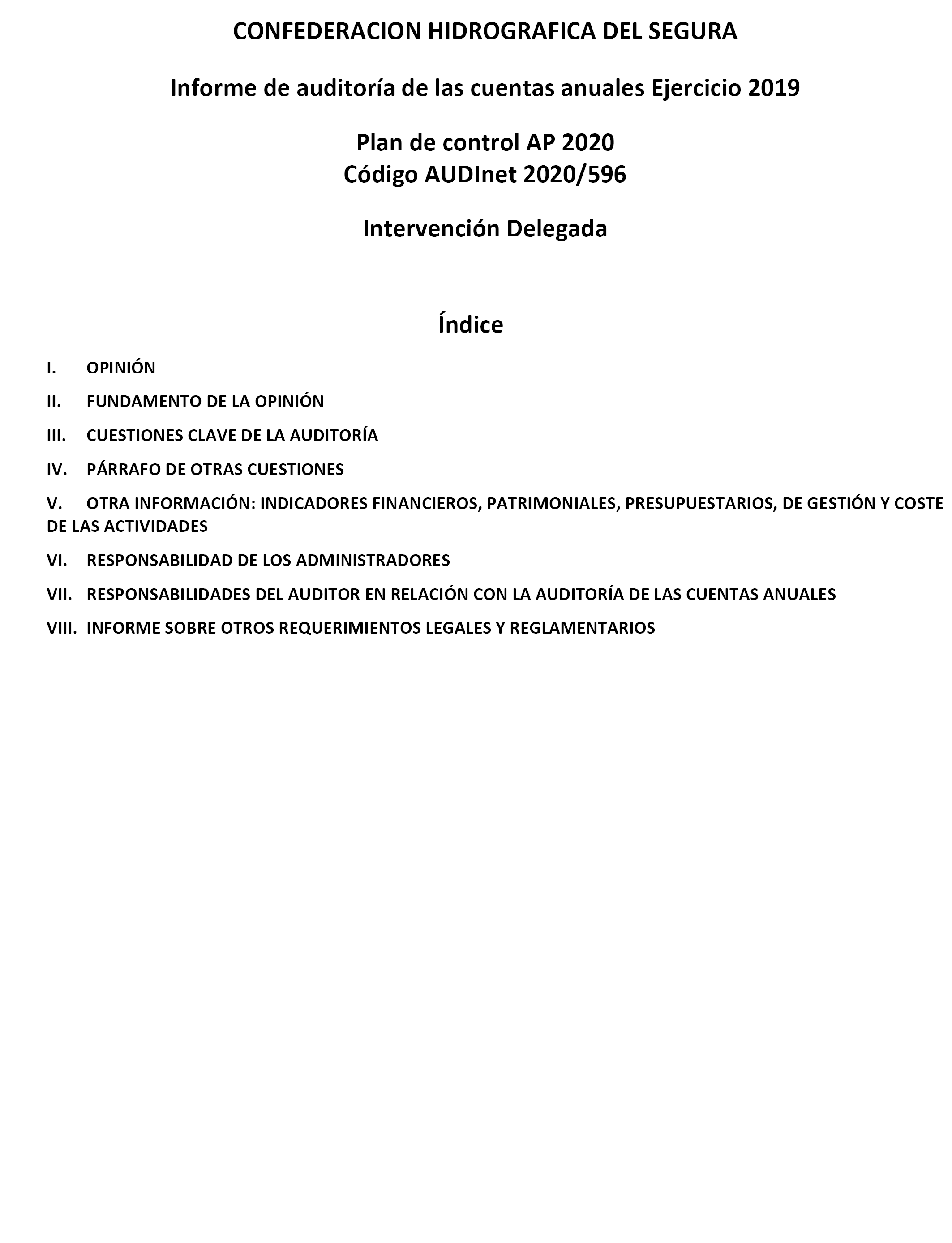 CONFEDERACION HIDROGRAFICA DEL SEGURA

Informe de auditoría de las cuentas anuales Ejercicio 2019

Plan de control AP 2020
Código AUDInet 2020/596

Intervención Delegada

Índice

I. OPINIÓN

II. FUNDAMENTO DE LA OPINIÓN

III. CUESTIONES CLAVE DE LA AUDITORÍA

IV. PÁRRAFO DE OTRAS CUESTIONES

V. OTRA INFORMACIÓN: INDICADORES FINANCIEROS, PATRIMONIALES, PRESUPUESTARIOS, DE GESTIÓN Y COSTE DE LAS ACTIVIDADES

VI. RESPONSABILIDAD DE LOS ADMINISTRADORES

VII. RESPONSABILIDADES DEL AUDITOR EN RELACIÓN CON LA AUDITORÍA DE LAS CUENTAS ANUALES

VIII. INFORME SOBRE OTROS REQUERIMIENTOS LEGALES Y REGLAMENTARIOS